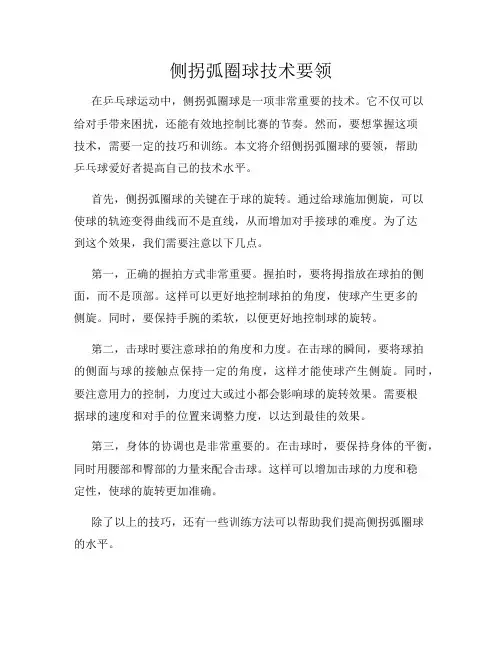 侧拐弧圈球技术要领

在乒乓球运动中，侧拐弧圈球是一项非常重要的技术。它不仅可以给对手带来困扰，还能有效地控制比赛的节奏。然而，要想掌握这项技术，需要一定的技巧和训练。本文将介绍侧拐弧圈球的要领，帮助乒乓球爱好者提高自己的技术水平。

首先，侧拐弧圈球的关键在于球的旋转。通过给球施加侧旋，可以使球的轨迹变得曲线而不是直线，从而增加对手接球的难度。为了达到这个效果，我们需要注意以下几点。

第一，正确的握拍方式非常重要。握拍时，要将拇指放在球拍的侧面，而不是顶部。这样可以更好地控制球拍的角度，使球产生更多的侧旋。同时，要保持手腕的柔软，以便更好地控制球的旋转。

第二，击球时要注意球拍的角度和力度。在击球的瞬间，要将球拍的侧面与球的接触点保持一定的角度，这样才能使球产生侧旋。同时，要注意用力的控制，力度过大或过小都会影响球的旋转效果。需要根据球的速度和对手的位置来调整力度，以达到最佳的效果。

第三，身体的协调也是非常重要的。在击球时，要保持身体的平衡，同时用腰部和臀部的力量来配合击球。这样可以增加击球的力度和稳定性，使球的旋转更加准确。

除了以上的技巧，还有一些训练方法可以帮助我们提高侧拐弧圈球的水平。